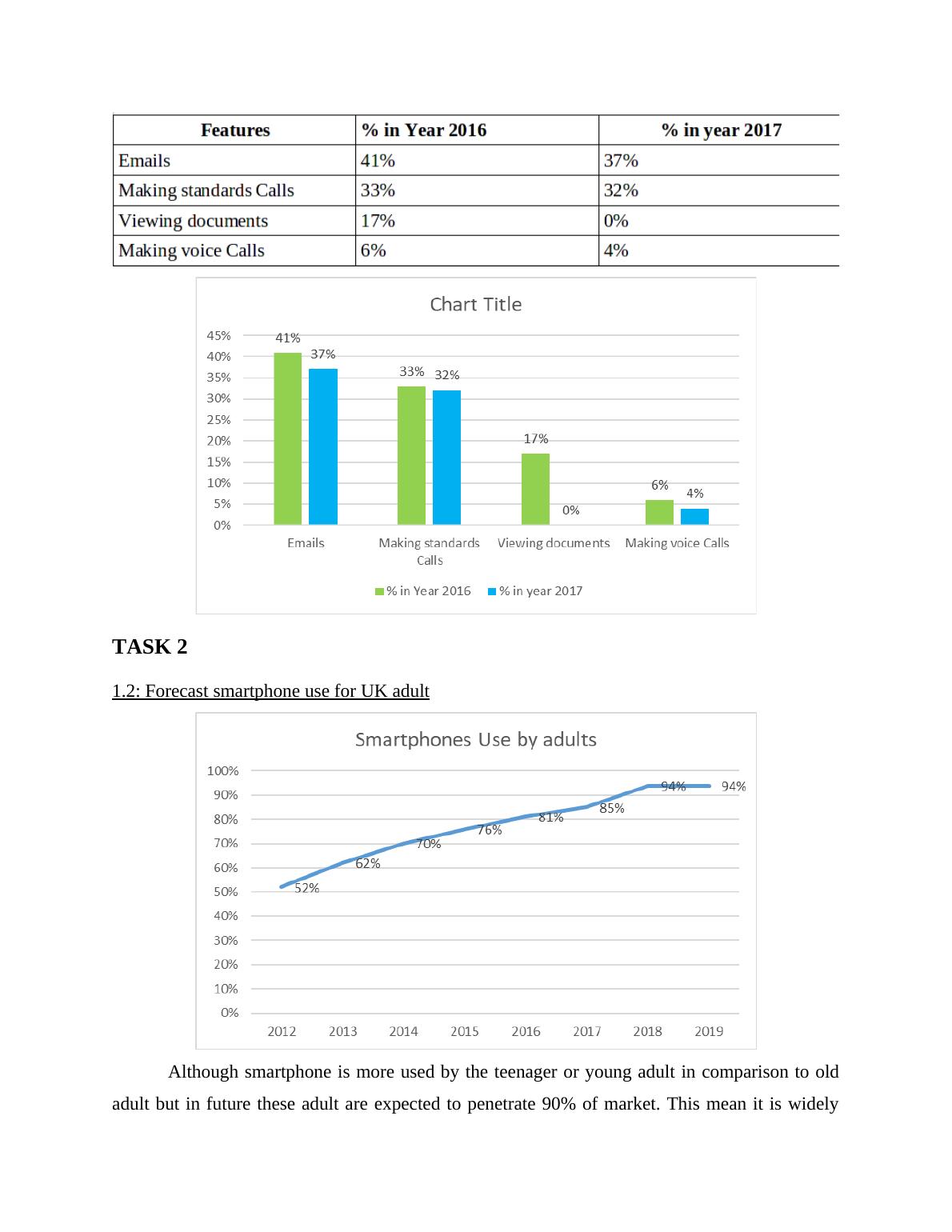 | Features | % in Year 2016 | % in year 2017 |
|---|---|---|
| Emails | 41% | 37% |
| Making standards Calls | 33% | 32% |
| Viewing documents | 17% | 0% |
| Making voice Calls | 6% | 4% |

Chart Title

45%
40%
35%
30%
25%
20%
15%
10%
5%
0%

41% 37% 33% 32% 17% 0% 6% 4%

Emails
Making standards Calls
Viewing documents
Making voice Calls

% in Year 2016 % in year 2017

TASK 2

1.2: Forecast smartphone use for UK adult

Smartphones Use by adults

100%
90%
80%
70%
60%
50%
40%
30%
20%
10%
0%

52% 62% 70% 76% 81% 85% 94% 94%

2012 2013 2014 2015 2016 2017 2018 2019

Although smartphone is more used by the teenager or young adult in comparison to old adult but in future these adult are expected to penetrate 90% of market. This mean it is widely